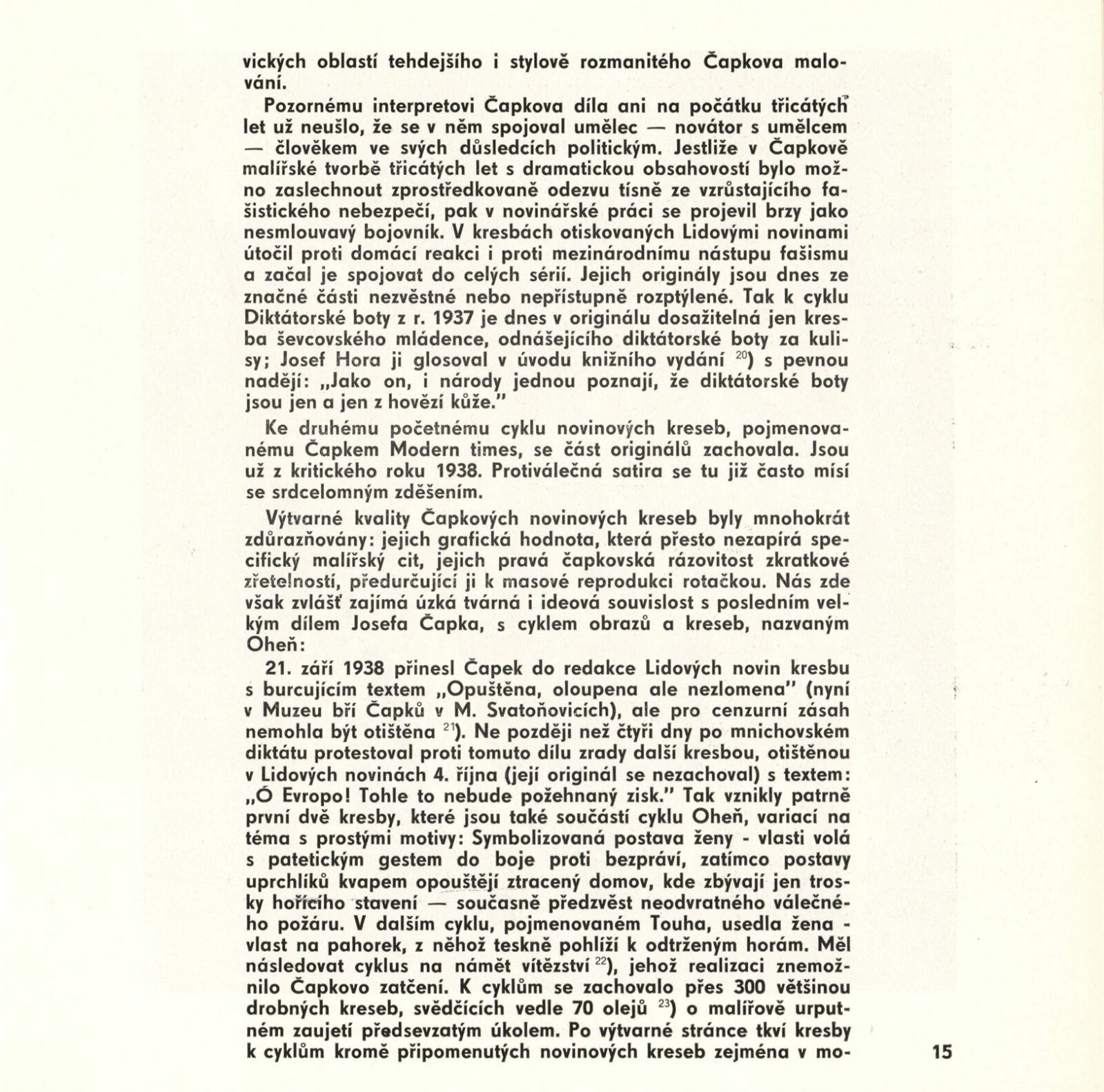 vických oblastí tehdejšího i stylově rozmanitého Čapkova malování.

Pozornému interpretovi Čapkova díla ani na počátku třicátých let už neušlo, že se v něm spojoval umělec — novátor s umělcem — člověkem ve svých důsledcích politickým. Jestliže v Čapkově malířské tvorbě třicátých let s dramatickou obsahovostí bylo možno zaslechnout zprostředkovaně odezvu tísně ze vzrůstajícího fašistického nebezpečí, pak v novinářské práci se projevil brzy jako nesmlouvavý bojovník. V kresbách otiskovaných Lidovými novinami útočil proti domácí reakci i proti mezinárodnímu nástupu fašismu a začal je spojovat do celých sérií. Jejich originály jsou dnes ze značné části nezvěstné nebo nepřístupně rozptýlené. Tak k cyklu Diktátorské boty z r. 1937 je dnes v originálu dosažitelná jen kresba ševcovského mládence, odnášejícího diktátorské boty za kulisy; Josef Hora ji glosoval v úvodu knižního vydání $^{20}$) s pevnou nadějí: „Jako on, i národy jednou poznají, že diktátorské boty jsou jen a jen z hovězí kůže."

Ke druhému početnému cyklu novinových kreseb, pojmenovanému Čapkem Modern times, se část originálů zachovala. Jsou už z kritického roku 1938. Protiválečná satira se tu již často mísí se srdcelomným zděšením.

Výtvarné kvality Čapkových novinových kreseb byly mnohokrát zdůrazňovány: jejich grafická hodnota, která přesto nezapírá specifický malířský cit, jejich pravá čapkovská rázovitost zkratkové zřetelnosti, předurčující ji k masové reprodukci rotačkou. Nás zde však zvlášť zajímá úzká tvárná i ideová souvislost s posledním velkým dílem Josefa Čapka, s cyklem obrazů a kreseb, nazvaným Oheň:

21. září 1938 přinesl Čapek do redakce Lidových novin kresbu s burcujícím textem „Opuštěna, oloupena ale nezlomena" (nyní v Muzeu bří Čapků v M. Svatoňovicích), ale pro cenzurní zásah nemohla být otištěna $^{21}$). Ne později než čtyři dny po mnichovském diktátu protestoval proti tomuto dílu zrady další kresbou, otištěnou v Lidových novinách 4. října (její originál se nezachoval) s textem: „Ó Evropo! Tohle to nebude požehnaný zisk." Tak vznikly patrně první dvě kresby, které jsou také součástí cyklu Oheň, variací na téma s prostými motivy: Symbolizovaná postava ženy - vlasti volá s patetickým gestem do boje proti bezpráví, zatímco postavy uprchlíků kvapem opouštějí ztracený domov, kde zbývají jen trosky hořícího stavení — současně předzvěst neodvratného válečného požáru. V dalším cyklu, pojmenovaném Touha, usedla žena - vlast na pahorek, z něhož teskně pohlíží k odtrženým horám. Měl následovat cyklus na námět vítězství $^{22}$), jehož realizaci znemožnilo Čapkovo zatčení. K cyklům se zachovalo přes 300 většinou drobných kreseb, svědčících vedle 70 olejů $^{23}$) o malířově urputném zaujetí předsevzatým úkolem. Po výtvarné stránce tkví kresby k cyklům kromě připomenutých novinových kreseb zejména v mo-

15